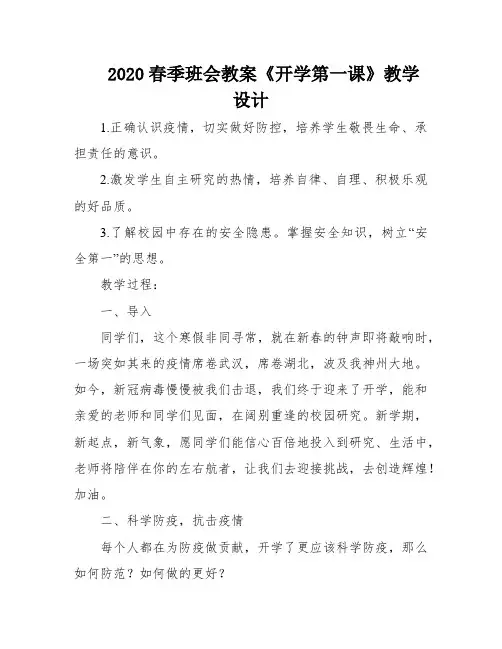 2020 春季班会教案《开学第一课》教学设计

1.正确认识疫情，切实做好防控，培养学生敬畏生命、承担责任的意识。

2.激发学生自主研究的热情，培养自律、自理、积极乐观的好品质。

3.了解校园中存在的安全隐患。掌握安全知识，树立“安全第一”的思想。

教学过程：

一、导入

同学们，这个寒假非同寻常，就在新春的钟声即将敲响时，一场突如其来的疫情席卷武汉，席卷湖北，波及我神州大地。如今，新冠病毒慢慢被我们击退，我们终于迎来了开学，能和亲爱的老师和同学们见面，在阔别重逢的校园研究。新学期，新起点，新气象，愿同学们能信心百倍地投入到研究、生活中，老师将陪伴在你的左右航者，让我们去迎接挑战，去创造辉煌！加油。

二、科学防疫，抗击疫情

每个人都在为防疫做贡献，开学了更应该科学防疫，那么如何防范？如何做的更好？